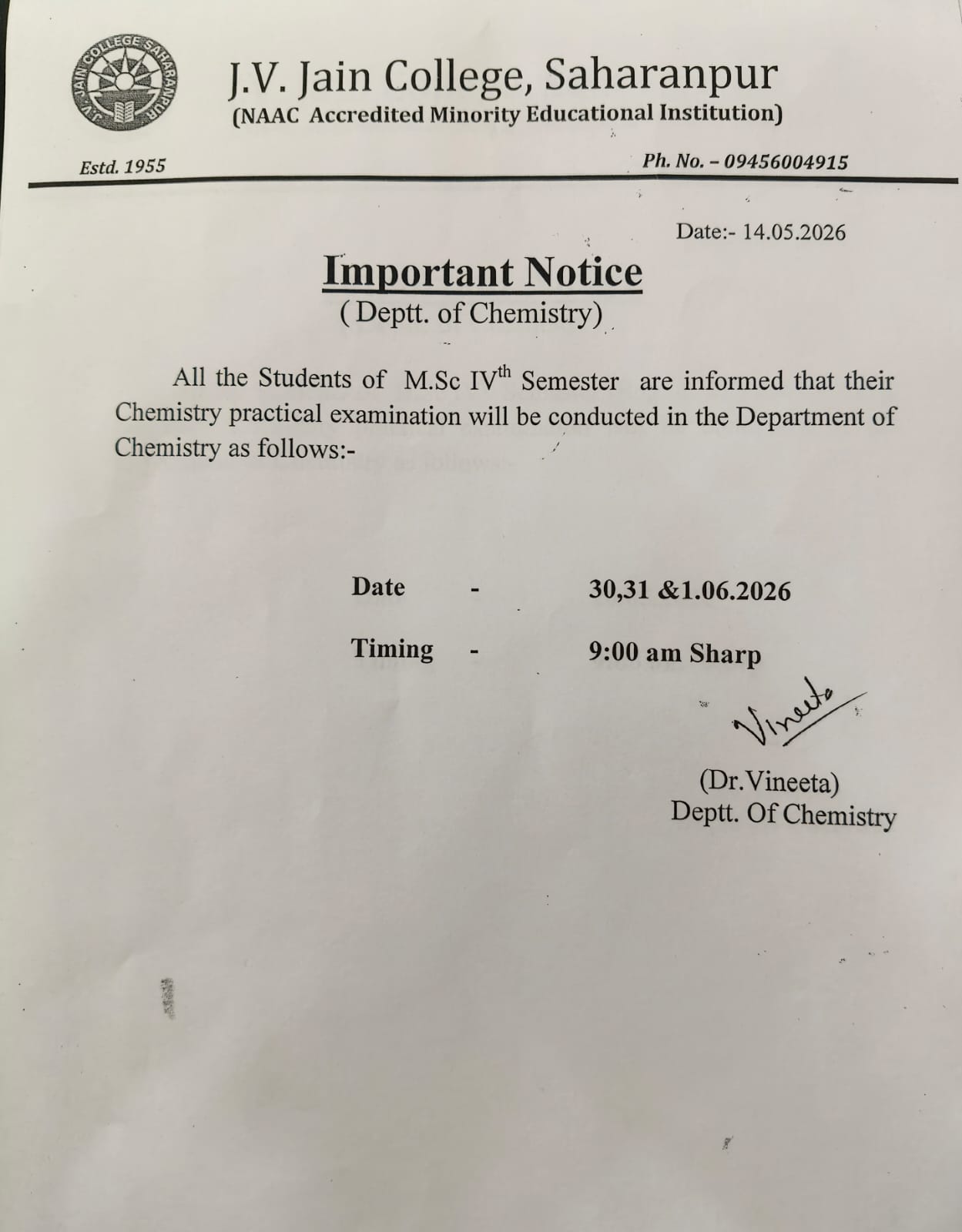 J.V. JAIN COLLEGE SAHARANPUR

J.V. Jain College, Saharanpur
(NAAC Accredited Minority Educational Institution)

Estd. 1955

Ph. No. – 09456004915

Date:- 14.05.2026

Important Notice
( Deptt. of Chemistry)

All the Students of M.Sc IV$^{th}$ Semester are informed that their Chemistry practical examination will be conducted in the Department of Chemistry as follows:-

Date - 30,31 &1.06.2026

Timing - 9:00 am Sharp

Vineeta

(Dr.Vineeta)
Deptt. Of Chemistry